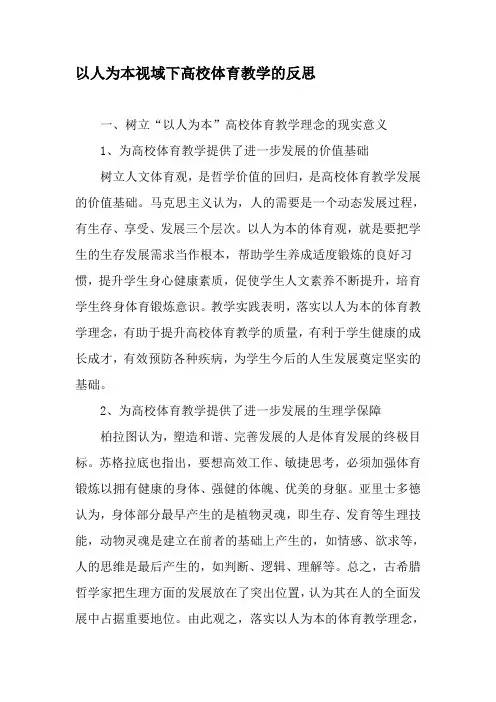 以人为本视域下高校体育教学的反思

一、树立“以人为本”高校体育教学理念的现实意义

1、为高校体育教学提供了进一步发展的价值基础

树立人文体育观，是哲学价值的回归，是高校体育教学发展的价值基础。马克思主义认为，人的需要是一个动态发展过程，有生存、享受、发展三个层次。以人为本的体育观，就是要把学生的生存发展需求当作根本，帮助学生养成适度锻炼的良好习惯，提升学生身心健康素质，促使学生人文素养不断提升，培育学生终身体育锻炼意识。教学实践表明，落实以人为本的体育教学理念，有助于提升高校体育教学的质量，有利于学生健康的成长成才，有效预防各种疾病，为学生今后的人生发展奠定坚实的基础。

2、为高校体育教学提供了进一步发展的生理学保障

柏拉图认为，塑造和谐、完善发展的人是体育发展的终极目标。苏格拉底也指出，要想高效工作、敏捷思考，必须加强体育锻炼以拥有健康的身体、强健的体魄、优美的身躯。亚里士多德认为，身体部分最早产生的是植物灵魂，即生存、发育等生理技能，动物灵魂是建立在前者的基础上产生的，如情感、欲求等，人的思维是最后产生的，如判断、逻辑、理解等。总之，古希腊哲学家把生理方面的发展放在了突出位置，认为其在人的全面发展中占据重要地位。由此观之，落实以人为本的体育教学理念，